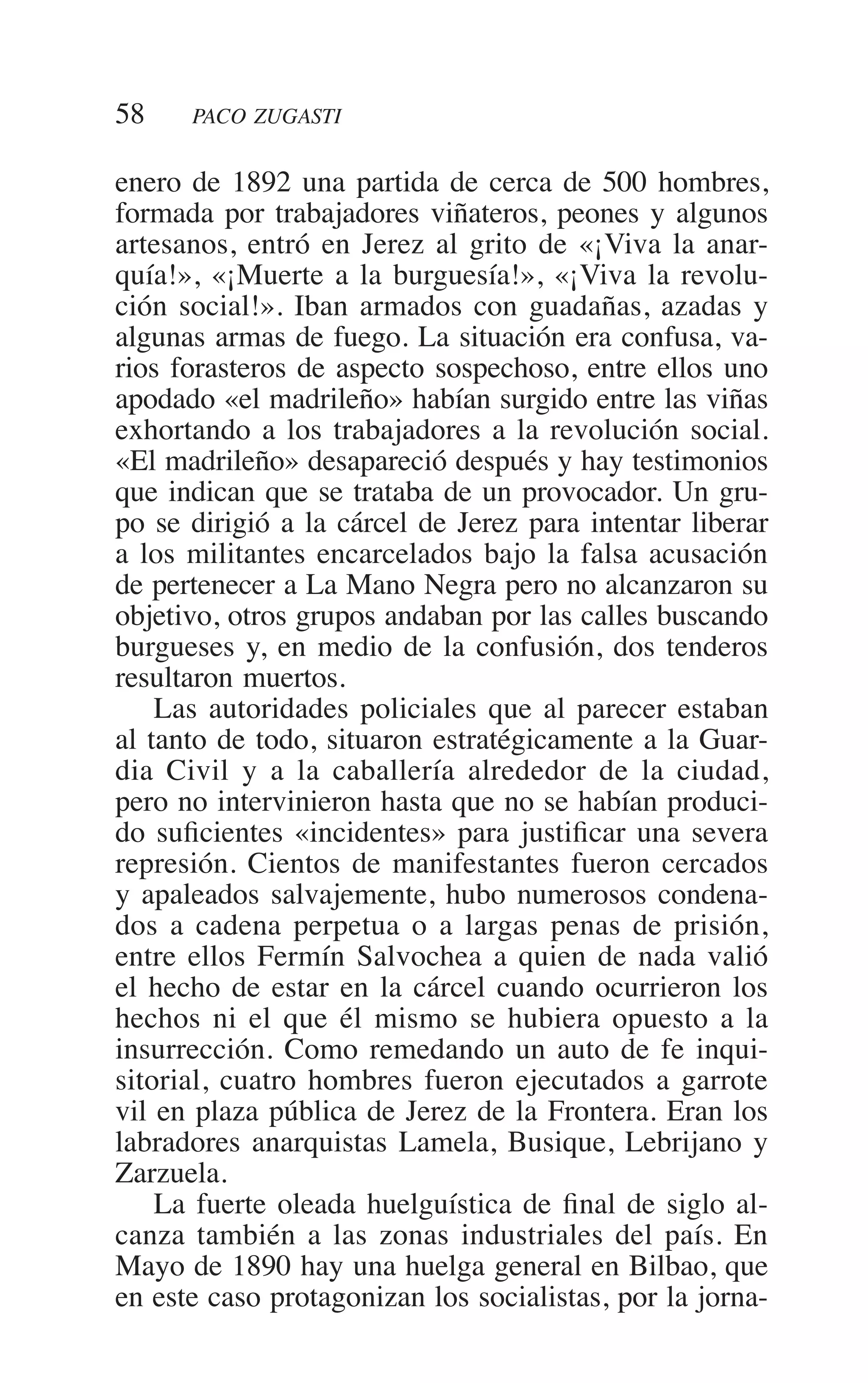 58 PACO ZUGASTI

enero de 1892 una partida de cerca de 500 hombres, formada por trabajadores viñateros, peones y algunos artesanos, entró en Jerez al grito de «¡Viva la anarquía!», «¡Muerte a la burguesía!», «¡Viva la revolución social!». Iban armados con guadañas, azadas y algunas armas de fuego. La situación era confusa, varios forasteros de aspecto sospechoso, entre ellos uno apodado «el madrileño» habían surgido entre las viñas exhortando a los trabajadores a la revolución social. «El madrileño» desapareció después y hay testimonios que indican que se trataba de un provocador. Un grupo se dirigió a la cárcel de Jerez para intentar liberar a los militantes encarcelados bajo la falsa acusación de pertenecer a La Mano Negra pero no alcanzaron su objetivo, otros grupos andaban por las calles buscando burgueses y, en medio de la confusión, dos tenderos resultaron muertos.

Las autoridades policiales que al parecer estaban al tanto de todo, situaron estratégicamente a la Guardia Civil y a la caballería alrededor de la ciudad, pero no intervinieron hasta que no se habían producido suficientes «incidentes» para justificar una severa represión. Cientos de manifestantes fueron cercados y apaleados salvajemente, hubo numerosos condenados a cadena perpetua o a largas penas de prisión, entre ellos Fermín Salvochea a quien de nada valió el hecho de estar en la cárcel cuando ocurrieron los hechos ni el que él mismo se hubiera opuesto a la insurrección. Como remedando un auto de fe inquisitorial, cuatro hombres fueron ejecutados a garrote vil en plaza pública de Jerez de la Frontera. Eran los labradores anarquistas Lamela, Busique, Lebrijano y Zarzuela.

La fuerte oleada huelguística de final de siglo alcanza también a las zonas industriales del país. En Mayo de 1890 hay una huelga general en Bilbao, que en este caso protagonizan los socialistas, por la jorna-